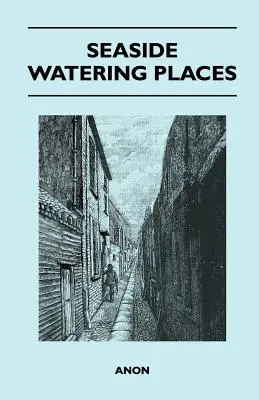 SEASIDE WATERING PLACES

ANON